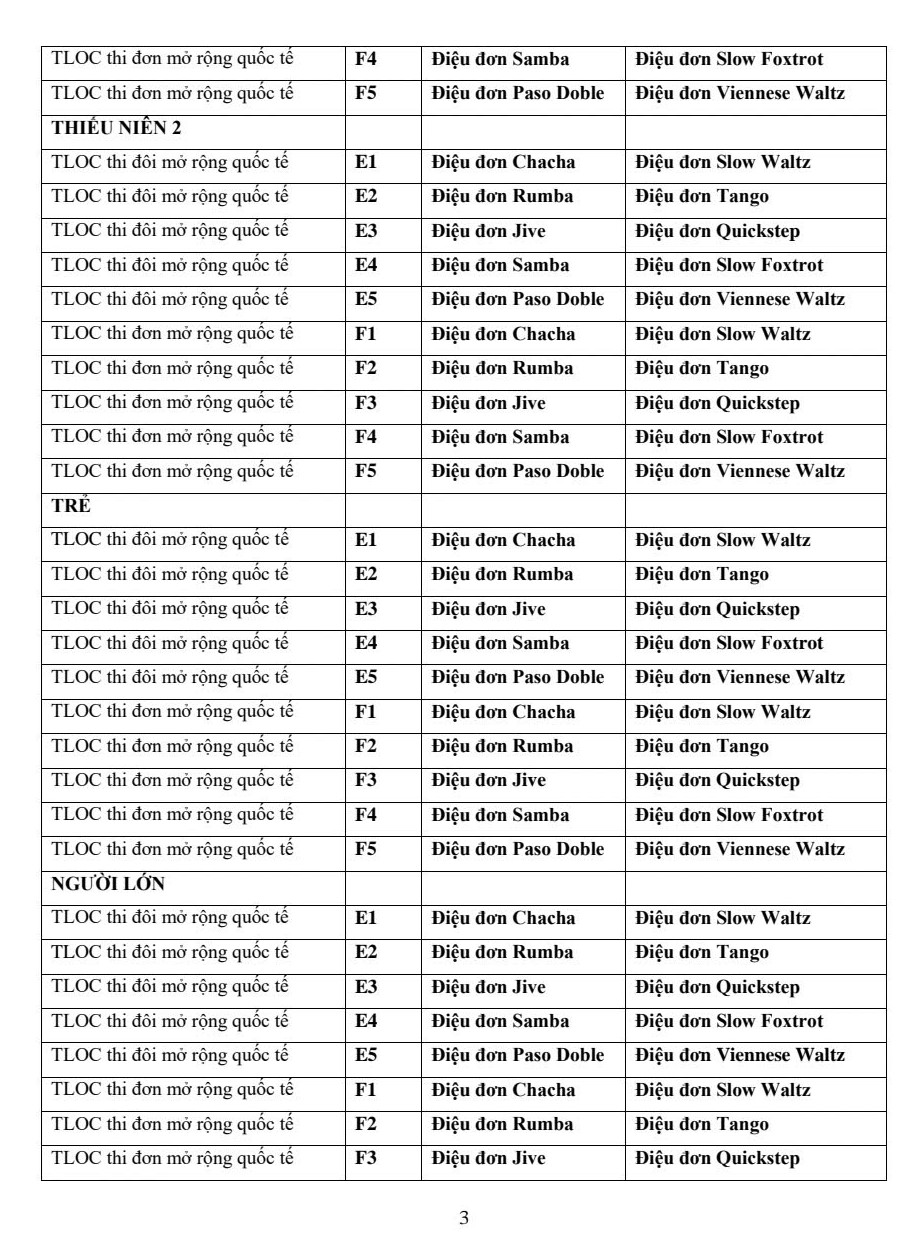 | TLOC thi đơn mở rộng quốc tế | F4 | Điệu đơn Samba | Điệu đơn Slow Foxtrot |
|---|---|---|---|
| TLOC thi đơn mở rộng quốc tế | F5 | Điệu đơn Paso Doble | Điệu đơn Viennese Waltz |
| THIẾU NIÊN 2 | | | |
| TLOC thi đôi mở rộng quốc tế | E1 | Điệu đơn Chacha | Điệu đơn Slow Waltz |
| TLOC thi đôi mở rộng quốc tế | E2 | Điệu đơn Rumba | Điệu đơn Tango |
| TLOC thi đôi mở rộng quốc tế | E3 | Điệu đơn Jive | Điệu đơn Quickstep |
| TLOC thi đôi mở rộng quốc tế | E4 | Điệu đơn Samba | Điệu đơn Slow Foxtrot |
| TLOC thi đôi mở rộng quốc tế | E5 | Điệu đơn Paso Doble | Điệu đơn Viennese Waltz |
| TLOC thi đơn mở rộng quốc tế | F1 | Điệu đơn Chacha | Điệu đơn Slow Waltz |
| TLOC thi đơn mở rộng quốc tế | F2 | Điệu đơn Rumba | Điệu đơn Tango |
| TLOC thi đơn mở rộng quốc tế | F3 | Điệu đơn Jive | Điệu đơn Quickstep |
| TLOC thi đơn mở rộng quốc tế | F4 | Điệu đơn Samba | Điệu đơn Slow Foxtrot |
| TLOC thi đơn mở rộng quốc tế | F5 | Điệu đơn Paso Doble | Điệu đơn Viennese Waltz |
| TRẺ | | | |
| TLOC thi đôi mở rộng quốc tế | E1 | Điệu đơn Chacha | Điệu đơn Slow Waltz |
| TLOC thi đôi mở rộng quốc tế | E2 | Điệu đơn Rumba | Điệu đơn Tango |
| TLOC thi đôi mở rộng quốc tế | E3 | Điệu đơn Jive | Điệu đơn Quickstep |
| TLOC thi đôi mở rộng quốc tế | E4 | Điệu đơn Samba | Điệu đơn Slow Foxtrot |
| TLOC thi đôi mở rộng quốc tế | E5 | Điệu đơn Paso Doble | Điệu đơn Viennese Waltz |
| TLOC thi đơn mở rộng quốc tế | F1 | Điệu đơn Chacha | Điệu đơn Slow Waltz |
| TLOC thi đơn mở rộng quốc tế | F2 | Điệu đơn Rumba | Điệu đơn Tango |
| TLOC thi đơn mở rộng quốc tế | F3 | Điệu đơn Jive | Điệu đơn Quickstep |
| TLOC thi đơn mở rộng quốc tế | F4 | Điệu đơn Samba | Điệu đơn Slow Foxtrot |
| TLOC thi đơn mở rộng quốc tế | F5 | Điệu đơn Paso Doble | Điệu đơn Viennese Waltz |
| NGƯỜI LỚN | | | |
| TLOC thi đôi mở rộng quốc tế | E1 | Điệu đơn Chacha | Điệu đơn Slow Waltz |
| TLOC thi đôi mở rộng quốc tế | E2 | Điệu đơn Rumba | Điệu đơn Tango |
| TLOC thi đôi mở rộng quốc tế | E3 | Điệu đơn Jive | Điệu đơn Quickstep |
| TLOC thi đôi mở rộng quốc tế | E4 | Điệu đơn Samba | Điệu đơn Slow Foxtrot |
| TLOC thi đôi mở rộng quốc tế | E5 | Điệu đơn Paso Doble | Điệu đơn Viennese Waltz |
| TLOC thi đơn mở rộng quốc tế | F1 | Điệu đơn Chacha | Điệu đơn Slow Waltz |
| TLOC thi đơn mở rộng quốc tế | F2 | Điệu đơn Rumba | Điệu đơn Tango |
| TLOC thi đơn mở rộng quốc tế | F3 | Điệu đơn Jive | Điệu đơn Quickstep |

3